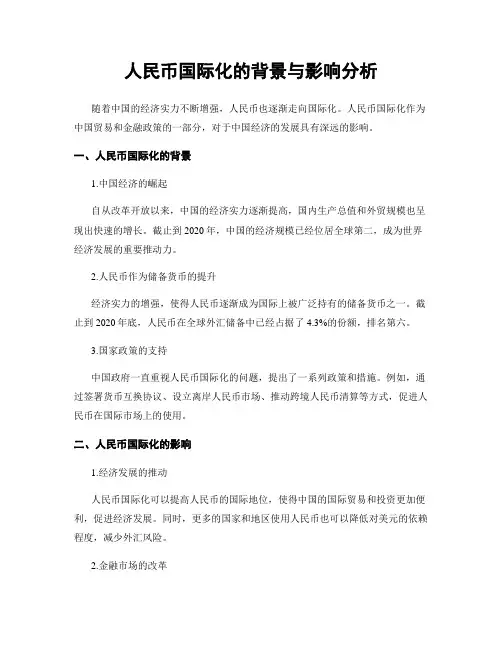 人民币国际化的背景与影响分析

随着中国的经济实力不断增强，人民币也逐渐走向国际化。人民币国际化作为中国贸易和金融政策的一部分，对于中国经济的发展具有深远的影响。

一、人民币国际化的背景

1.中国经济的崛起

自从改革开放以来，中国的经济实力逐渐提高，国内生产总值和外贸规模也呈现出快速的增长。截止到2020年，中国的经济规模已经位居全球第二，成为世界经济发展的重要推动力。

2.人民币作为储备货币的提升

经济实力的增强，使得人民币逐渐成为国际上被广泛持有的储备货币之一。截止到2020年底，人民币在全球外汇储备中已经占据了4.3%的份额，排名第六。

3.国家政策的支持

中国政府一直重视人民币国际化的问题，提出了一系列政策和措施。例如，通过签署货币互换协议、设立离岸人民币市场、推动跨境人民币清算等方式，促进人民币在国际市场上的使用。

二、人民币国际化的影响

1.经济发展的推动

人民币国际化可以提高人民币的国际地位，使得中国的国际贸易和投资更加便利，促进经济发展。同时，更多的国家和地区使用人民币也可以降低对美元的依赖程度，减少外汇风险。

2.金融市场的改革